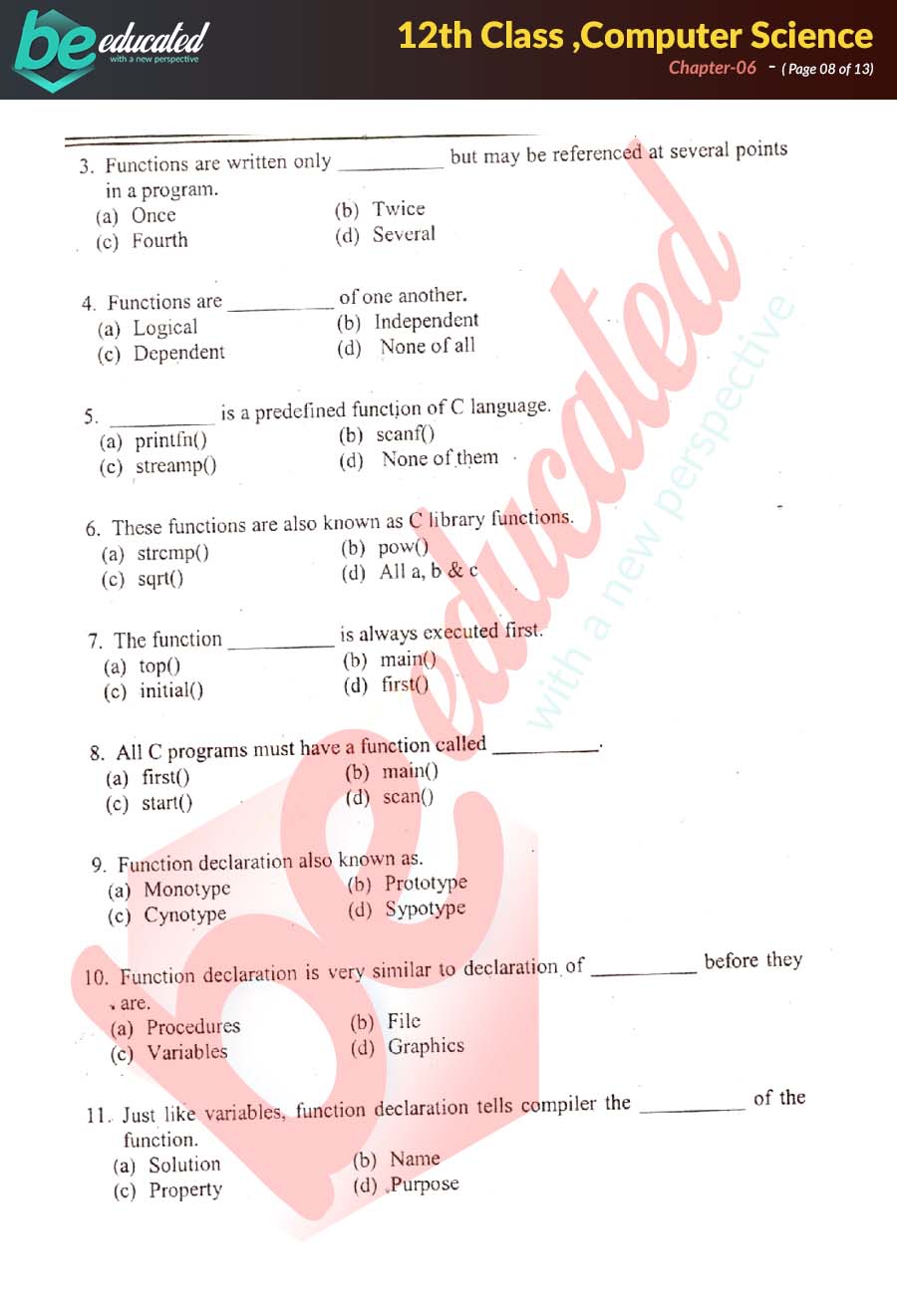 be educated
with a new perspective

12th Class ,Computer Science
Chapter-06 - ( Page 08 of 13)

3. Functions are written only __________ but may be referenced at several points in a program.
(a) Once
(b) Twice
(c) Fourth
(d) Several

4. Functions are __________ of one another.
(a) Logical
(b) Independent
(c) Dependent
(d) None of all

5. __________ is a predefined function of C language.
(a) printfn()
(b) scanf()
(c) streamp()
(d) None of them

6. These functions are also known as C library functions.
(a) strcmp()
(b) pow()
(c) sqrt()
(d) All a, b & c

7. The function __________ is always executed first.
(a) top()
(b) main()
(c) initial()
(d) first()

8. All C programs must have a function called __________.
(a) first()
(b) main()
(c) start()
(d) scan()

9. Function declaration also known as.
(a) Monotype
(b) Prototype
(c) Cynotype
(d) Sypotype

10. Function declaration is very similar to declaration of __________ before they are.
(a) Procedures
(b) File
(c) Variables
(d) Graphics

11. Just like variables, function declaration tells compiler the __________ of the function.
(a) Solution
(b) Name
(c) Property
(d) Purpose

be educated
with a new perspective